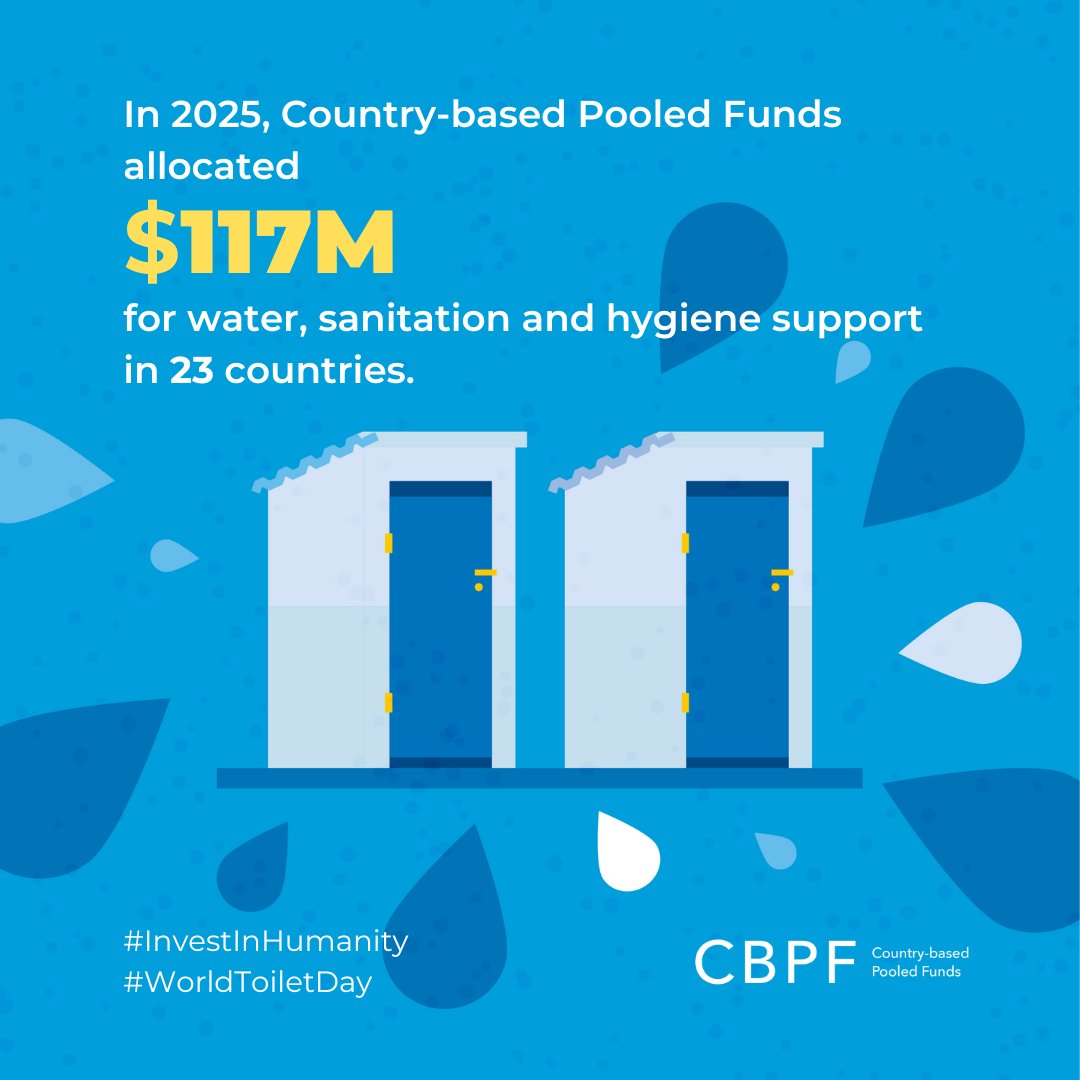 In 2025, Country-based Pooled Funds allocated

$117M

for water, sanitation and hygiene support in 23 countries.

#InvestInHumanity
#WorldToiletDay

CBPF Country-based Pooled Funds